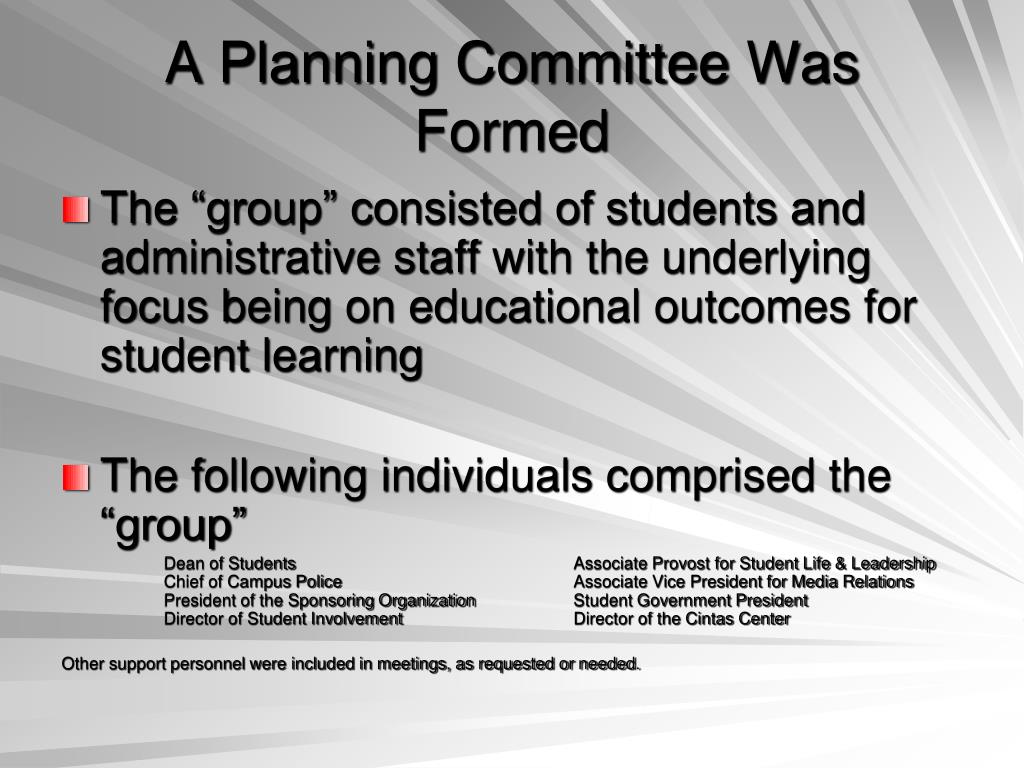 A Planning Committee Was Formed

The “group” consisted of students and administrative staff with the underlying focus being on educational outcomes for student learning

The following individuals comprised the “group”

Dean of Students
Chief of Campus Police
President of the Sponsoring Organization
Director of Student Involvement

Associate Provost for Student Life & Leadership
Associate Vice President for Media Relations
Student Government President
Director of the Cintas Center

Other support personnel were included in meetings, as requested or needed.